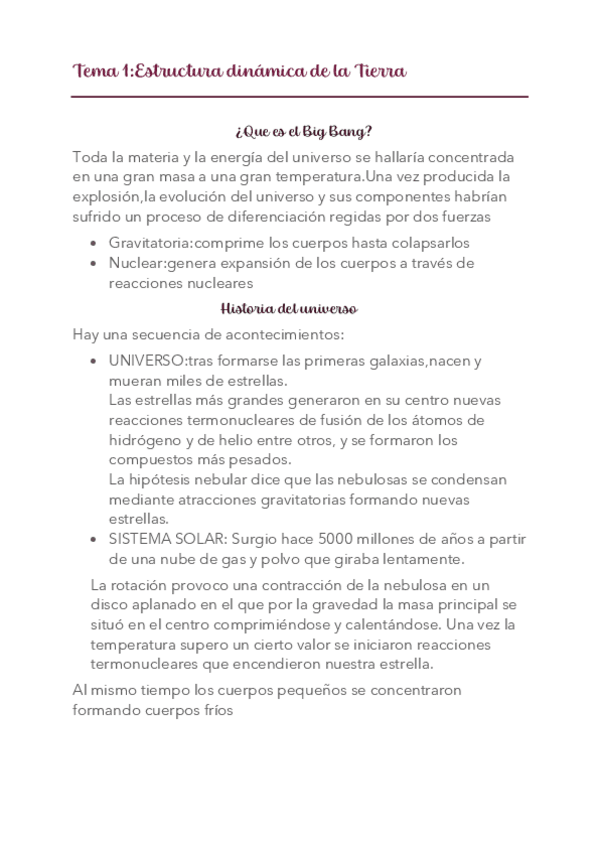 Tema 1:Estructura dinámica de la Tierra

¿Que es el Big Bang?

Toda la materia y la energía del universo se hallaría concentrada en una gran masa a una gran temperatura.Una vez producida la explosión,la evolución del universo y sus componentes habrían sufrido un proceso de diferenciación regidas por dos fuerzas

- Gravitatoria:comprime los cuerpos hasta colapsarlos
- Nuclear:genera expansión de los cuerpos a través de reacciones nucleares

Historia del universo

Hay una secuencia de acontecimientos:

- UNIVERSO:tras formarse las primeras galaxias,nacen y mueran miles de estrellas.
Las estrellas más grandes generaron en su centro nuevas reacciones termonucleares de fusión de los átomos de hidrógeno y de helio entre otros, y se formaron los compuestos más pesados.
La hipótesis nebular dice que las nebulosas se condensan mediante atracciones gravitatorias formando nuevas estrellas.
- SISTEMA SOLAR: Surgio hace 5000 millones de años a partir de una nube de gas y polvo que giraba lentamente.

La rotación provoco una contracción de la nebulosa en un disco aplanado en el que por la gravedad la masa principal se situó en el centro comprimiéndose y calentándose. Una vez la temperatura supero un cierto valor se iniciaron reacciones termonucleares que encendieron nuestra estrella.

Al mismo tiempo los cuerpos pequeños se concentraron formando cuerpos fríos